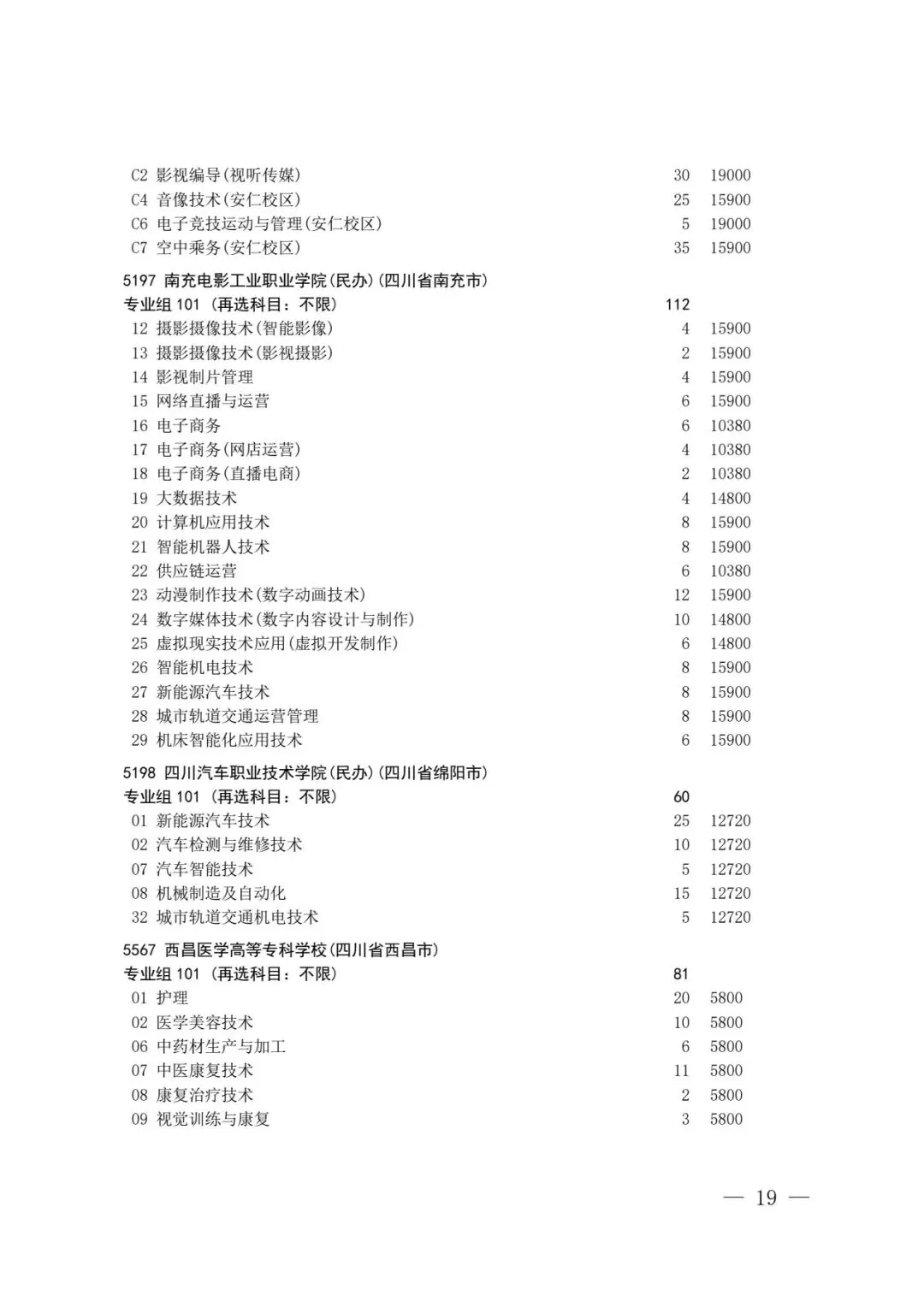 C2 影视编导(视听传媒) 30 19000
C4 音像技术(安仁校区) 25 15900
C6 电子竞技运动与管理(安仁校区) 5 19000
C7 空中乘务(安仁校区) 35 15900

5197 南充电影工业职业学院(民办)(四川省南充市)
专业组 101 (再选科目：不限) 112
12 摄影摄像技术(智能影像) 4 15900
13 摄影摄像技术(影视摄影) 2 15900
14 影视制片管理 4 15900
15 网络直播与运营 6 15900
16 电子商务 6 10380
17 电子商务(网店运营) 4 10380
18 电子商务(直播电商) 2 10380
19 大数据技术 4 14800
20 计算机应用技术 8 15900
21 智能机器人技术 8 15900
22 供应链运营 6 10380
23 动漫制作技术(数字动画技术) 12 15900
24 数字媒体技术(数字内容设计与制作) 10 14800
25 虚拟现实技术应用(虚拟开发制作) 6 14800
26 智能机电技术 8 15900
27 新能源汽车技术 8 15900
28 城市轨道交通运营管理 8 15900
29 机床智能化应用技术 6 15900

5198 四川汽车职业技术学院(民办)(四川省绵阳市)
专业组 101 (再选科目：不限) 60
01 新能源汽车技术 25 12720
02 汽车检测与维修技术 10 12720
07 汽车智能技术 5 12720
08 机械制造及自动化 15 12720
32 城市轨道交通机电技术 5 12720

5567 西昌医学高等专科学校(四川省西昌市)
专业组 101 (再选科目：不限) 81
01 护理 20 5800
02 医学美容技术 10 5800
06 中药材生产与加工 6 5800
07 中医康复技术 11 5800
08 康复治疗技术 2 5800
09 视觉训练与康复 3 5800

— 19 —